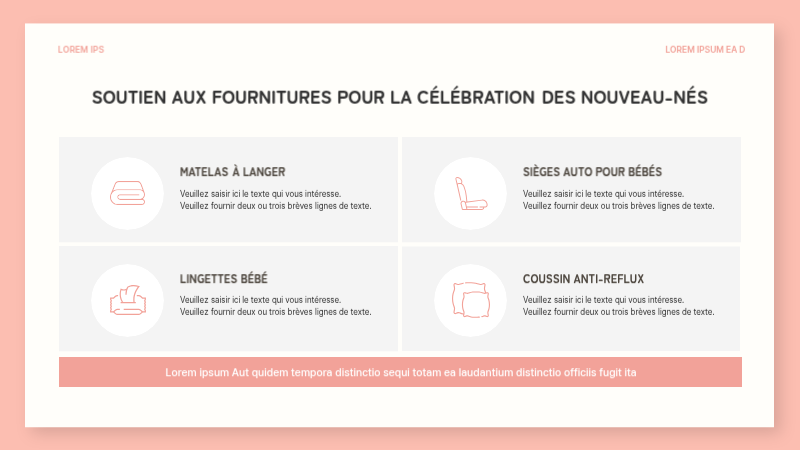 LOREM IPS

LOREM IPSUM EA D

SOUTIEN AUX FOURNITURES POUR LA CÉLÉBRATION DES NOUVEAU-NÉS

MATELAS À LANGER

Veuillez saisir ici le texte qui vous intéresse. Veuillez fournir deux ou trois brèves lignes de texte.

SIÈGES AUTO POUR BÉBÉS

Veuillez saisir ici le texte qui vous intéresse. Veuillez fournir deux ou trois brèves lignes de texte.

LINGETTES BÉBÉ

Veuillez saisir ici le texte qui vous intéresse. Veuillez fournir deux ou trois brèves lignes de texte.

COUSSIN ANTI-REFLUX

Veuillez saisir ici le texte qui vous intéresse. Veuillez fournir deux ou trois brèves lignes de texte.

Lorem ipsum Aut quidem tempora distinctio sequi totam ea laudantium distinctio officiis fugit ita